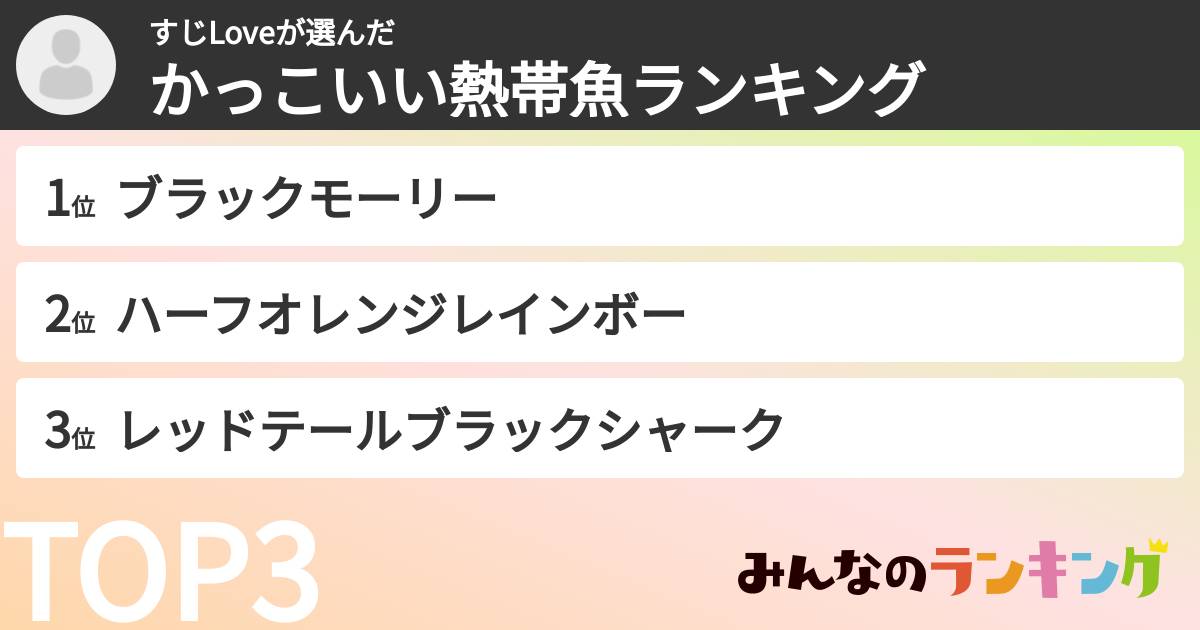 すじLoveが選んだ
かっこいい熱帯魚ランキング

1位 ブラックモーリー

2位 ハーフオレンジレインボー

3位 レッドテールブラックシャーク

TOP3

みんなのランキング